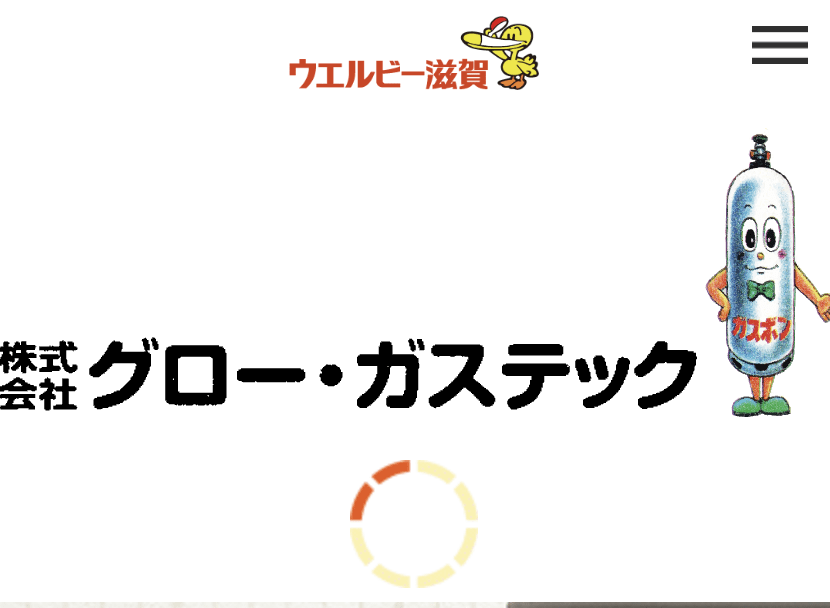 ウエルビー滋賀

株式会社 グロー・ガステック

ガスボン